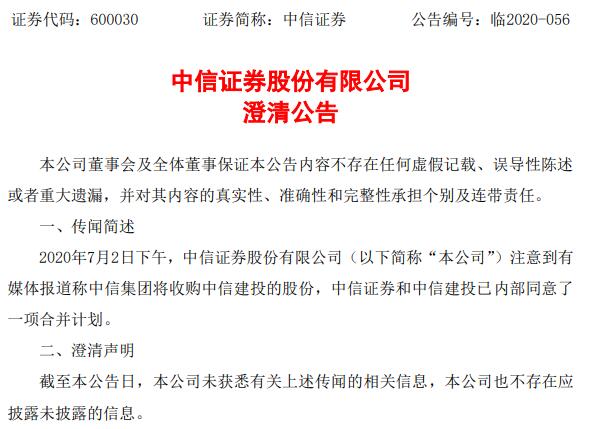 证券代码：600030　　证券简称：中信证券　　公告编号：临2020-056

中信证券股份有限公司
澄清公告

本公司董事会及全体董事保证本公告内容不存在任何虚假记载、误导性陈述或者重大遗漏，并对其内容的真实性、准确性和完整性承担个别及连带责任。

一、传闻简述

2020年7月2日下午，中信证券股份有限公司（以下简称“本公司”）注意到有媒体报道称中信集团将收购中信建投的股份，中信证券和中信建投已内部同意了一项合并计划。

二、澄清声明

截至本公告日，本公司未获悉有关上述传闻的相关信息，本公司也不存在应披露未披露的信息。